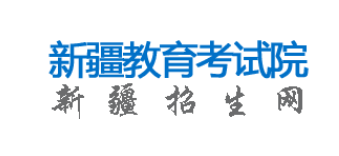 新疆教育考试院

新疆招生网